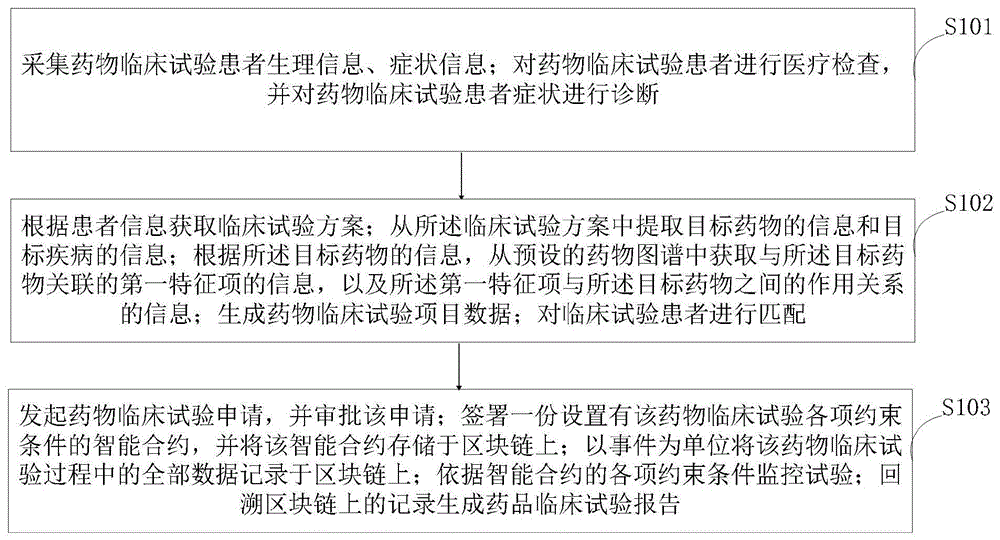 S101

采集药物临床试验患者生理信息、症状信息；对药物临床试验患者进行医疗检查，并对药物临床试验患者症状进行诊断

S102

根据患者信息获取临床试验方案；从所述临床试验方案中提取目标药物的信息和目标疾病的信息；根据所述目标药物的信息，从预设的药物图谱中获取与所述目标药物关联的第一特征项的信息，以及所述第一特征项与所述目标药物之间的作用关系的信息；生成药物临床试验项目数据；对临床试验患者进行匹配

S103

发起药物临床试验申请，并审批该申请；签署一份设置有该药物临床试验各项约束条件的智能合约，并将该智能合约存储于区块链上；以事件为单位将该药物临床试验过程中的全部数据记录于区块链上；依据智能合约的各项约束条件监控试验；回溯区块链上的记录生成药品临床试验报告